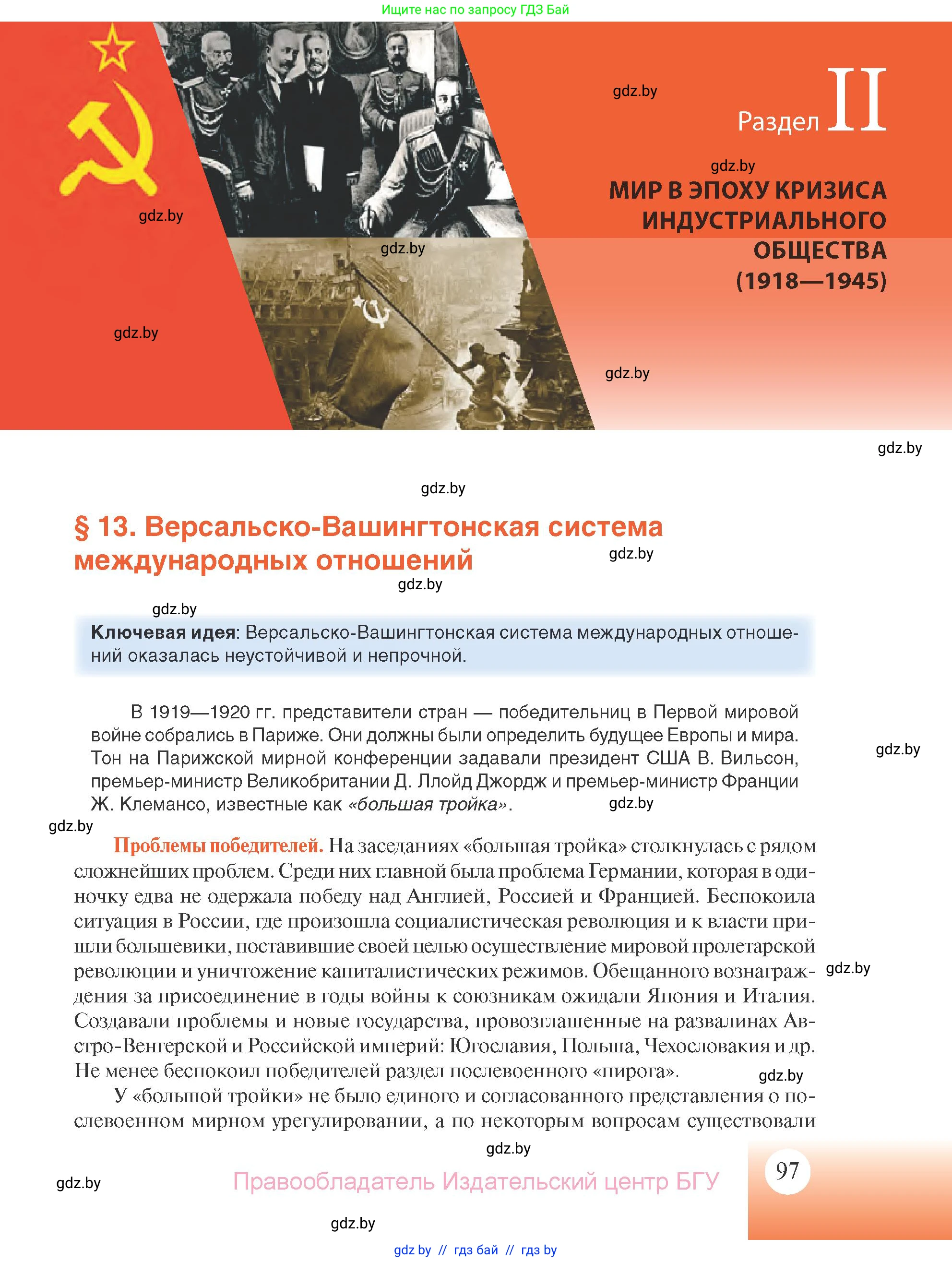 Ищите нас по запросу ГДЗ Бай

gdz.by

Раздел II

gdz.by

МИР В ЭПОХУ КРИЗИСА ИНДУСТРИАЛЬНОГО ОБЩЕСТВА (1918—1945)

gdz.by

gdz.by

gdz.by

gdz.by

gdz.by

gdz.by

§ 13. Версальско-Вашингтонская система международных отношений

gdz.by

gdz.by

gdz.by

Ключевая идея: Версальско-Вашингтонская система международных отношений оказалась неустойчивой и непрочной.

В 1919—1920 гг. представители стран — победительниц в Первой мировой войне собрались в Париже. Они должны были определить будущее Европы и мира. Тон на Парижской мирной конференции задавали президент США В. Вильсон, премьер-министр Великобритании Д. Ллойд Джордж и премьер-министр Франции Ж. Клемансо, известные как «большая тройка».

gdz.by

gdz.by

gdz.by

Проблемы победителей. На заседаниях «большая тройка» столкнулась с рядом сложнейших проблем. Среди них главной была проблема Германии, которая в одиночку едва не одержала победу над Англией, Россией и Францией. Беспокоила ситуация в России, где произошла социалистическая революция и к власти пришли большевики, поставившие своей целью осуществление мировой пролетарской революции и уничтожение капиталистических режимов. Обещанного вознаграждения за присоединение в годы войны к союзникам ожидали Япония и Италия. Создавали проблемы и новые государства, провозглашенные на развалинах Австро-Венгерской и Российской империй: Югославия, Польша, Чехословакия и др. Не менее беспокоил победителей раздел послевоенного «пирога».

gdz.by

gdz.by

У «большой тройки» не было единого и согласованного представления о послевоенном мирном урегулировании, а по некоторым вопросам существовали

gdz.by

gdz.by

Правообладатель Издательский центр БГУ

97

gdz.by

gdz by // гдз бай // гдз by